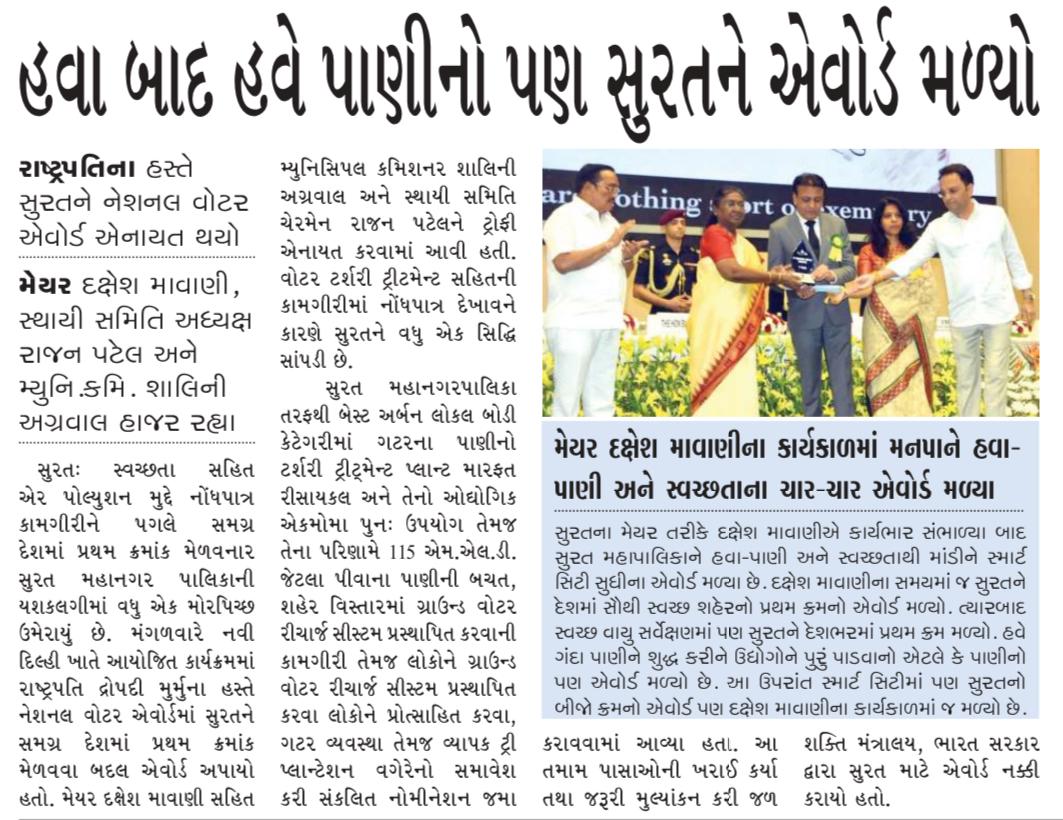 હવા બાદ હવે પાણીનો પણ સુરતને એવોર્ડ મળ્યો

રાષ્ટ્રપતિના હસ્તે સુરતને નેશનલ વોટર એવોર્ડ એનાયત થયો

મેયર દક્ષેશ માવાણી, સ્થાયી સમિતિ અધ્યક્ષ રાજન પટેલ અને મ્યુનિ.કમિ. શાલિની અગ્રવાલ હાજર રહ્યા

સુરતઃ સ્વચ્છતા સહિત એર પોલ્યુશન મુદ્દે નોંધપાત્ર કામગીરીને પગલે સમગ્ર દેશમાં પ્રથમ ક્રમાંક મેળવનાર સુરત મહાનગર પાલિકાની યશકલગીમાં વધુ એક મોરપિચ્છ ઉમેરાયું છે. મંગળવારે નવી દિલ્હી ખાતે આયોજિત કાર્યક્રમમાં રાષ્ટ્રપતિ દ્રોપદી મુર્મુના હસ્તે નેશનલ વોટર એવોર્ડમાં સુરતને સમગ્ર દેશમાં પ્રથમ ક્રમાંક મેળવવા બદલ એવોર્ડ અપાયો હતો. મેયર દક્ષેશ માવાણી સહિત મ્યુનિસિપલ કમિશનર શાલિની અગ્રવાલ અને સ્થાયી સમિતિ ચેરમેન રાજન પટેલને ટ્રોફી એનાયત કરવામાં આવી હતી. વોટર ટર્શરી ટ્રીટમેન્ટ સહિતની કામગીરીમાં નોંધપાત્ર દેખાવને કારણે સુરતને વધુ એક સિદ્ધિ સાંપડી છે.

સુરત મહાનગરપાલિકા તરફથી બેસ્ટ અર્બન લોકલ બોડી કેટેગરીમાં ગટરના પાણીનો ટર્શરી ટ્રીટ્મેન્ટ પ્લાન્ટ મારફત રીસાયકલ અને તેનો ઔદ્યોગિક એકમોમા પુનઃ ઉપયોગ તેમજ તેના પરિણામે 115 એમ.એલ.ડી. જેટલા પીવાના પાણીની બચત, શહેર વિસ્તારમાં ગ્રાઉન્ડ વોટર રીચાર્જ સીસ્ટમ પ્રસ્થાપિત કરવાની કામગીરી તેમજ લોકોને ગ્રાઉન્ડ વોટર રીચાર્જ સીસ્ટમ પ્રસ્થાપિત કરવા લોકોને પ્રોત્સાહિત કરવા, ગટર વ્યવસ્થા તેમજ વ્યાપક ટ્રી પ્લાન્ટેશન વગેરેનો સમાવેશ કરી સંકલિત નોમીનેશન જમા કરાવવામાં આવ્યા હતા. આ તમામ પાસાઓની ખરાઈ કર્યા તથા જરૂરી મુલ્યાંકન કરી જળ શક્તિ મંત્રાલય, ભારત સરકાર દ્વારા સુરત માટે એવોર્ડ નક્કી કરાયો હતો.

મેયર દક્ષેશ માવાણીના કાર્યકાળમાં મનપાને હવા-પાણી અને સ્વચ્છતાના ચાર-ચાર એવોર્ડ મળ્યા

સુરતના મેયર તરીકે દક્ષેશ માવાણીએ કાર્યભાર સંભાળ્યા બાદ સુરત મહાપાલિકાને હવા-પાણી અને સ્વચ્છતાથી માંડીને સ્માર્ટ સિટી સુધીના એવોર્ડ મળ્યા છે. દક્ષેશ માવાણીના સમયમાં જ સુરતને દેશમાં સૌથી સ્વચ્છ શહેરનો પ્રથમ ક્રમનો એવોર્ડ મળ્યો. ત્યારબાદ સ્વચ્છ વાયુ સર્વેક્ષણમાં પણ સુરતને દેશભરમાં પ્રથમ ક્રમ મળ્યો. હવે ગંદા પાણીને શુદ્ધ કરીને ઉદ્યોગોને પુરું પાડવાનો એટલે કે પાણીનો પણ એવોર્ડ મળ્યો છે. આ ઉપરાંત સ્માર્ટ સિટીમાં પણ સુરતનો બીજો ક્રમનો એવોર્ડ પણ દક્ષેશ માવાણીના કાર્યકાળમાં જ મળ્યો છે.